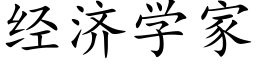 经济学家